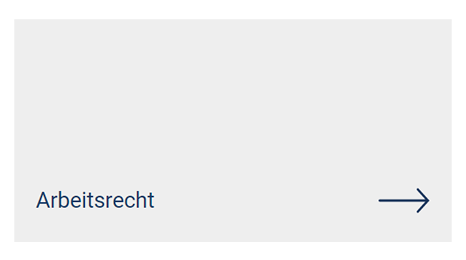 Arbeitsrecht